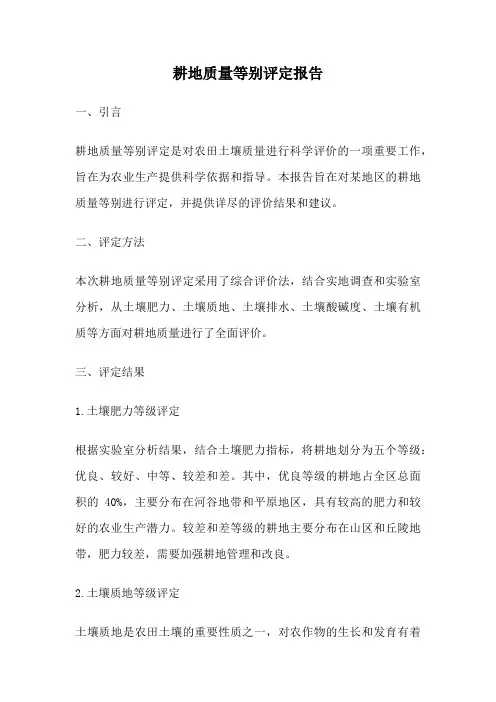 耕地质量等别评定报告

一、引言

耕地质量等别评定是对农田土壤质量进行科学评价的一项重要工作，旨在为农业生产提供科学依据和指导。本报告旨在对某地区的耕地质量等别进行评定，并提供详尽的评价结果和建议。

二、评定方法

本次耕地质量等别评定采用了综合评价法，结合实地调查和实验室分析，从土壤肥力、土壤质地、土壤排水、土壤酸碱度、土壤有机质等方面对耕地质量进行了全面评价。

三、评定结果

1.土壤肥力等级评定

根据实验室分析结果，结合土壤肥力指标，将耕地划分为五个等级：优良、较好、中等、较差和差。其中，优良等级的耕地占全区总面积的 40%，主要分布在河谷地带和平原地区，具有较高的肥力和较好的农业生产潜力。较差和差等级的耕地主要分布在山区和丘陵地带，肥力较差，需要加强耕地管理和改良。

2.土壤质地等级评定

土壤质地是农田土壤的重要性质之一，对农作物的生长和发育有着